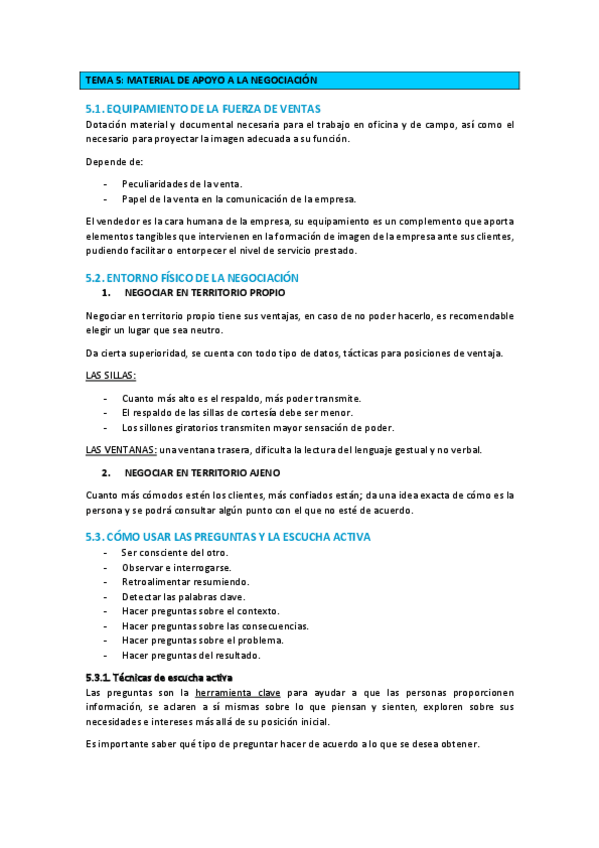 TEMA 5: MATERIAL DE APOYO A LA NEGOCIACIÓN

5.1. EQUIPAMIENTO DE LA FUERZA DE VENTAS

Dotación material y documental necesaria para el trabajo en oficina y de campo, así como el necesario para proyectar la imagen adecuada a su función.

Depende de:

- Peculiaridades de la venta.
- Papel de la venta en la comunicación de la empresa.

El vendedor es la cara humana de la empresa, su equipamiento es un complemento que aporta elementos tangibles que intervienen en la formación de imagen de la empresa ante sus clientes, pudiendo facilitar o entorpecer el nivel de servicio prestado.

5.2. ENTORNO FÍSICO DE LA NEGOCIACIÓN

1. NEGOCIAR EN TERRITORIO PROPIO

Negociar en territorio propio tiene sus ventajas, en caso de no poder hacerlo, es recomendable elegir un lugar que sea neutro.

Da cierta superioridad, se cuenta con todo tipo de datos, tácticas para posiciones de ventaja.

LAS SILLAS:

- Cuanto más alto es el respaldo, más poder transmite.
- El respaldo de las sillas de cortesía debe ser menor.
- Los sillones giratorios transmiten mayor sensación de poder.

LAS VENTANAS: una ventana trasera, dificulta la lectura del lenguaje gestual y no verbal.

2. NEGOCIAR EN TERRITORIO AJENO

Cuanto más cómodos estén los clientes, más confiados están; da una idea exacta de cómo es la persona y se podrá consultar algún punto con el que no esté de acuerdo.

5.3. CÓMO USAR LAS PREGUNTAS Y LA ESCUCHA ACTIVA

- Ser consciente del otro.
- Observar e interrogarse.
- Retroalimentar resumiendo.
- Detectar las palabras clave.
- Hacer preguntas sobre el contexto.
- Hacer preguntas sobre las consecuencias.
- Hacer preguntas sobre el problema.
- Hacer preguntas del resultado.

5.3.1. Técnicas de escucha activa

Las preguntas son la herramienta clave para ayudar a que las personas proporcionen información, se aclaren a sí mismas sobre lo que piensan y sienten, exploren sobre sus necesidades e intereses más allá de su posición inicial.

Es importante saber qué tipo de preguntar hacer de acuerdo a lo que se desea obtener.